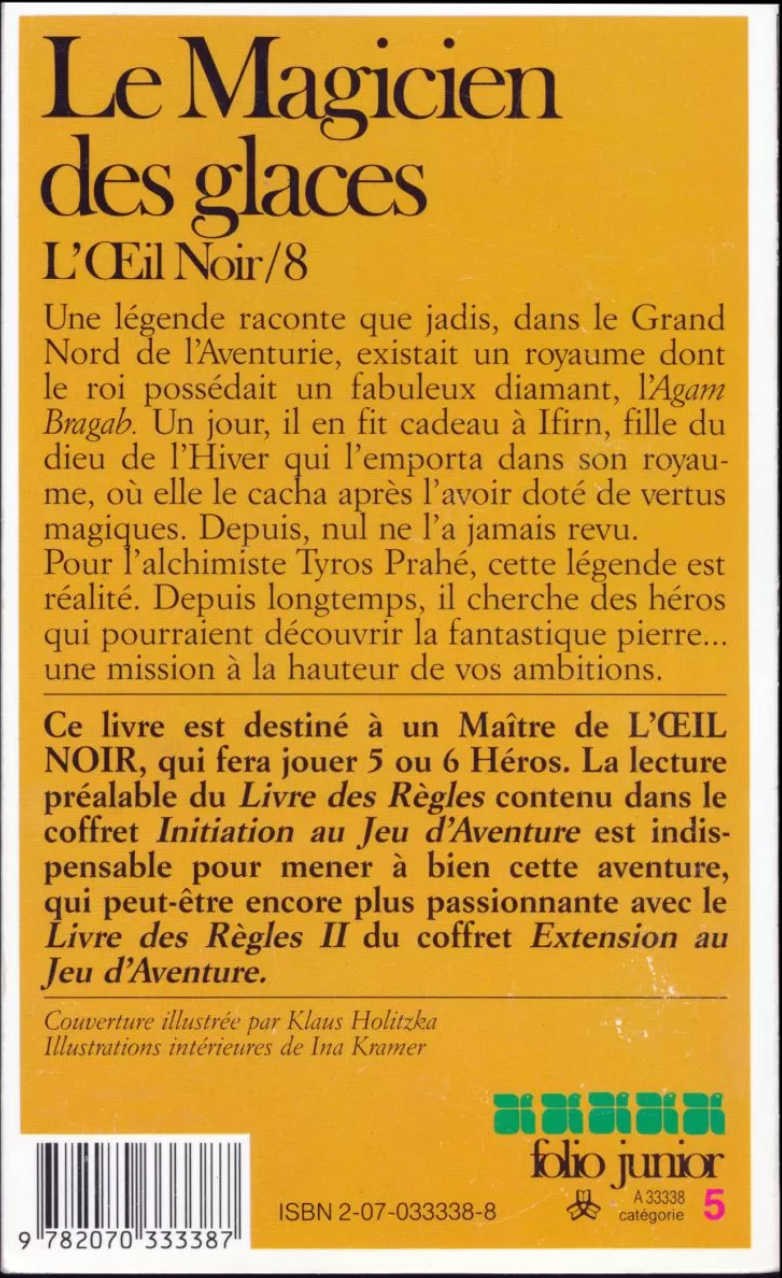 Le Magicien des glaces

L'Œil Noir/8

Une légende raconte que jadis, dans le Grand Nord de l'Aventurie, existait un royaume dont le roi possédait un fabuleux diamant, l'Agam Bragab. Un jour, il en fit cadeau à Ifirn, fille du dieu de l'Hiver qui l'emporta dans son royaume, où elle le cacha après l'avoir doté de vertus magiques. Depuis, nul ne l'a jamais revu.
Pour l'alchimiste Tyros Prahé, cette légende est réalité. Depuis longtemps, il cherche des héros qui pourraient découvrir la fantastique pierre... une mission à la hauteur de vos ambitions.

Ce livre est destiné à un Maître de L'ŒIL NOIR, qui fera jouer 5 ou 6 Héros. La lecture préalable du Livre des Règles contenu dans le coffret Initiation au Jeu d'Aventure est indispensable pour mener à bien cette aventure, qui peut-être encore plus passionnante avec le Livre des Règles II du coffret Extension au Jeu d'Aventure.

Couverture illustrée par Klaus Holitzka
Illustrations intérieures de Ina Kramer

folio junior

9 782070 333387

ISBN 2-07-033338-8

A 33338
catégorie 5